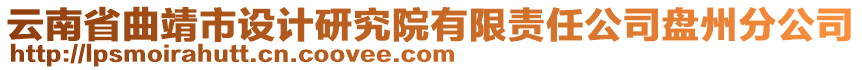 云南省曲靖市设计研究院有限责任公司盘州分公司
http://lpsmoirahutt.cn.coovee.com